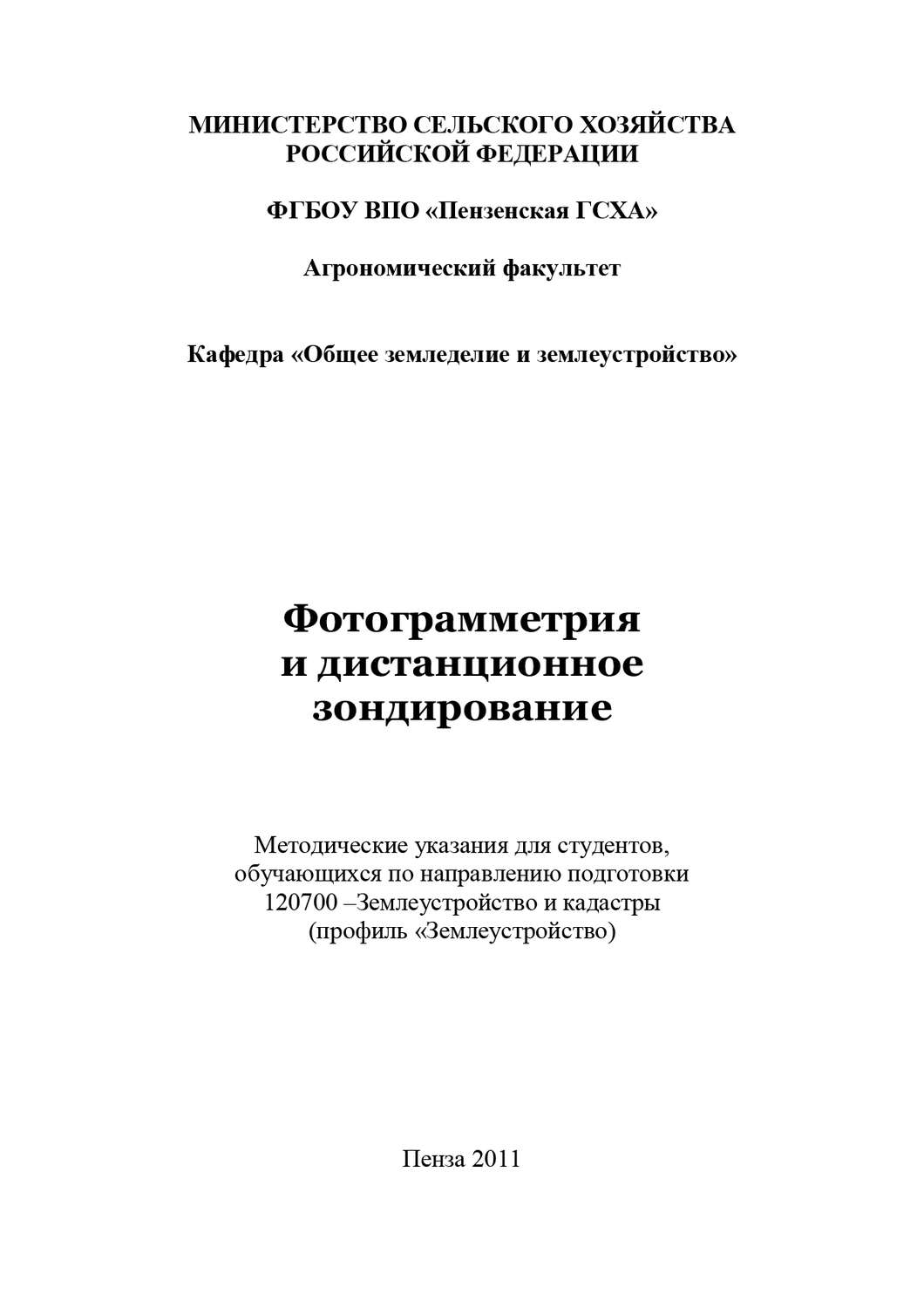 МИНИСТЕРСТВО СЕЛЬСКОГО ХОЗЯЙСТВА РОССИЙСКОЙ ФЕДЕРАЦИИ

ФГБОУ ВПО «Пензенская ГСХА»

Агрономический факультет

Кафедра «Общее земледелие и землеустройство»

Фотограмметрия и дистанционное зондирование

Методические указания для студентов, обучающихся по направлению подготовки 120700 –Землеустройство и кадастры (профиль «Землеустройство)

Пенза 2011